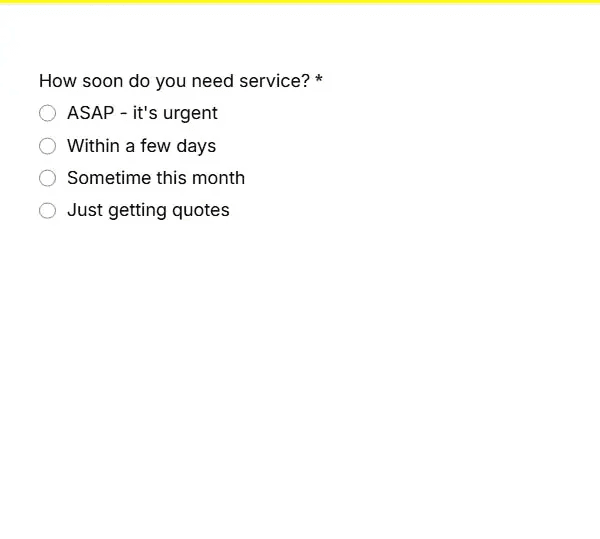 How soon do you need service? *

ASAP - it's urgent

Within a few days

Sometime this month

Just getting quotes